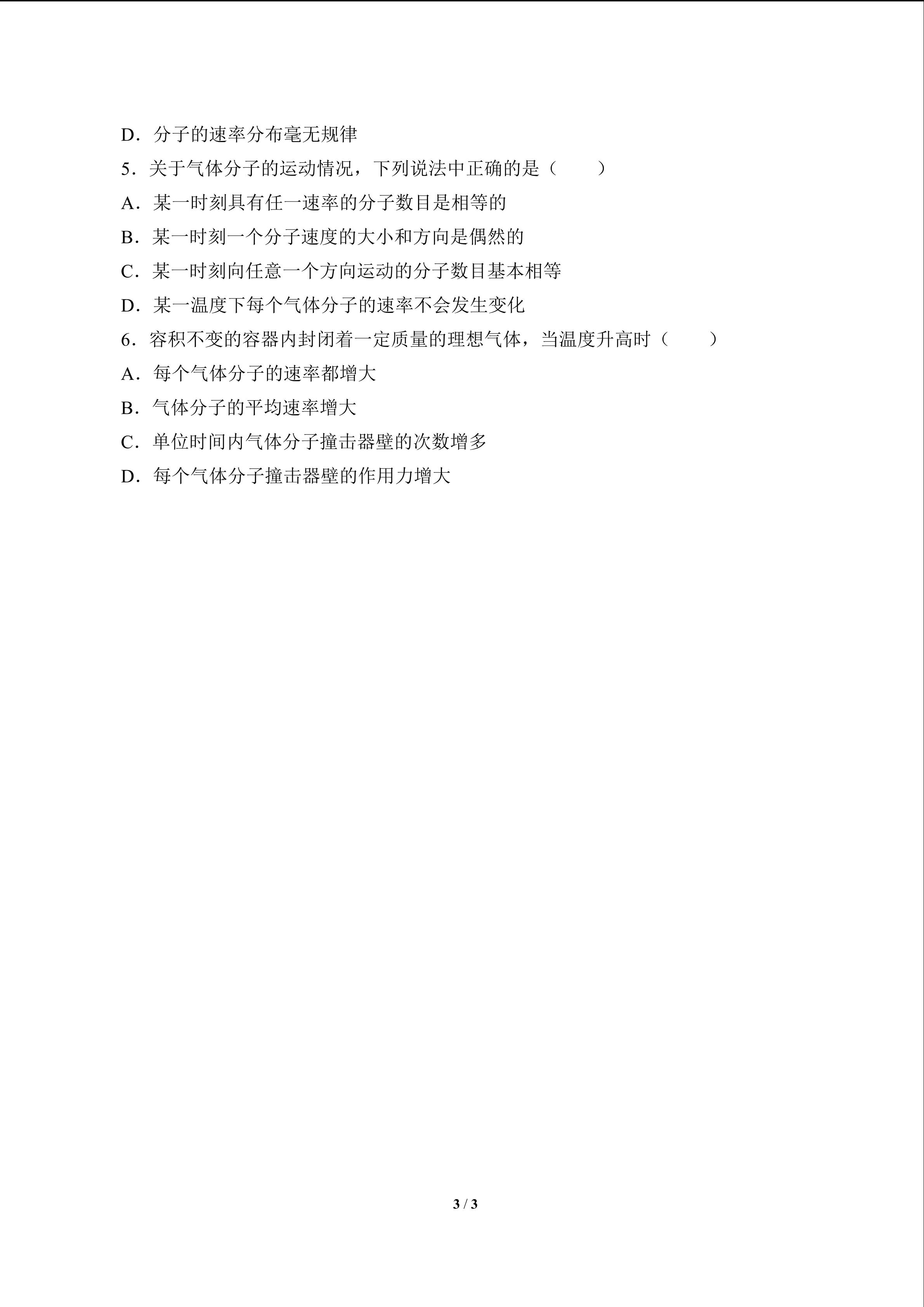 D．分子的速率分布毫无规律

5．关于气体分子的运动情况，下列说法中正确的是（　　）

A．某一时刻具有任一速率的分子数目是相等的

B．某一时刻一个分子速度的大小和方向是偶然的

C．某一时刻向任意一个方向运动的分子数目基本相等

D．某一温度下每个气体分子的速率不会发生变化

6．容积不变的容器内封闭着一定质量的理想气体，当温度升高时（　　）

A．每个气体分子的速率都增大

B．气体分子的平均速率增大

C．单位时间内气体分子撞击器壁的次数增多

D．每个气体分子撞击器壁的作用力增大

3 / 3